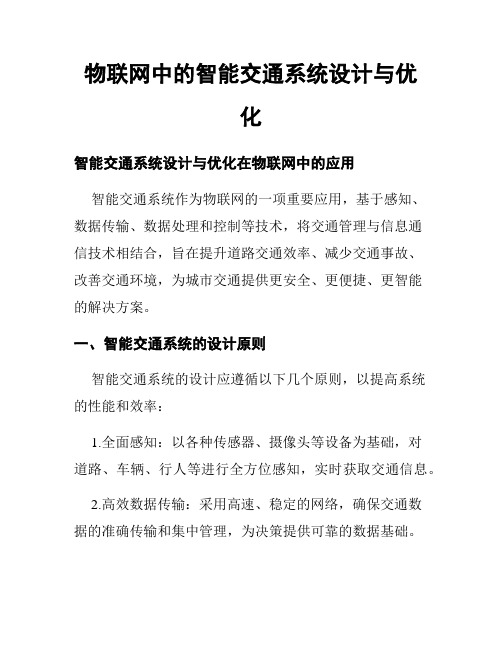 物联网中的智能交通系统设计与优化

智能交通系统设计与优化在物联网中的应用

智能交通系统作为物联网的一项重要应用，基于感知、数据传输、数据处理和控制等技术，将交通管理与信息通信技术相结合，旨在提升道路交通效率、减少交通事故、改善交通环境，为城市交通提供更安全、更便捷、更智能的解决方案。

一、智能交通系统的设计原则

智能交通系统的设计应遵循以下几个原则，以提高系统的性能和效率：

1.全面感知：以各种传感器、摄像头等设备为基础，对道路、车辆、行人等进行全方位感知，实时获取交通信息。

2.高效数据传输：采用高速、稳定的网络，确保交通数据的准确传输和集中管理，为决策提供可靠的数据基础。